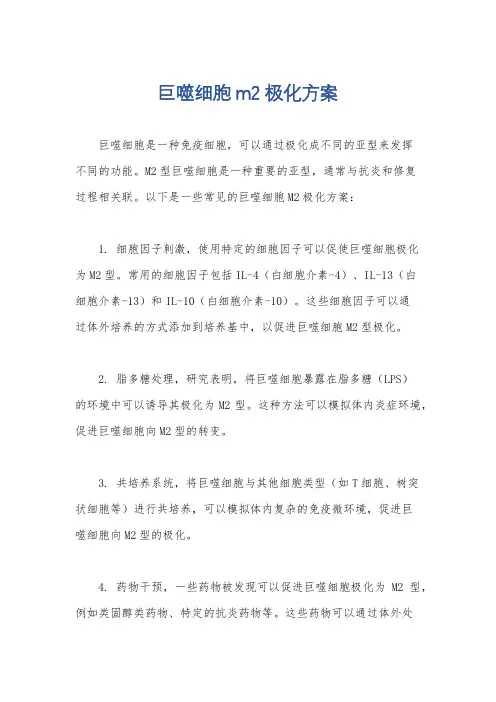 巨噬细胞 m2 极化方案

巨噬细胞是一种免疫细胞，可以通过极化成不同的亚型来发挥不同的功能。M2 型巨噬细胞是一种重要的亚型，通常与抗炎和修复过程相关联。以下是一些常见的巨噬细胞 M2 极化方案：

1. 细胞因子刺激，使用特定的细胞因子可以促使巨噬细胞极化为 M2 型。常用的细胞因子包括 IL-4（白细胞介素-4）、IL-13（白细胞介素-13）和 IL-10（白细胞介素-10）。这些细胞因子可以通过体外培养的方式添加到培养基中，以促进巨噬细胞 M2 型极化。

2. 脂多糖处理，研究表明，将巨噬细胞暴露在脂多糖（LPS）的环境中可以诱导其极化为 M2 型。这种方法可以模拟体内炎症环境，促进巨噬细胞向 M2 型的转变。

3. 共培养系统，将巨噬细胞与其他细胞类型（如 T 细胞、树突状细胞等）进行共培养，可以模拟体内复杂的免疫微环境，促进巨噬细胞向 M2 型的极化。

4. 药物干预，一些药物被发现可以促进巨噬细胞极化为 M2 型，例如类固醇类药物、特定的抗炎药物等。这些药物可以通过体外处